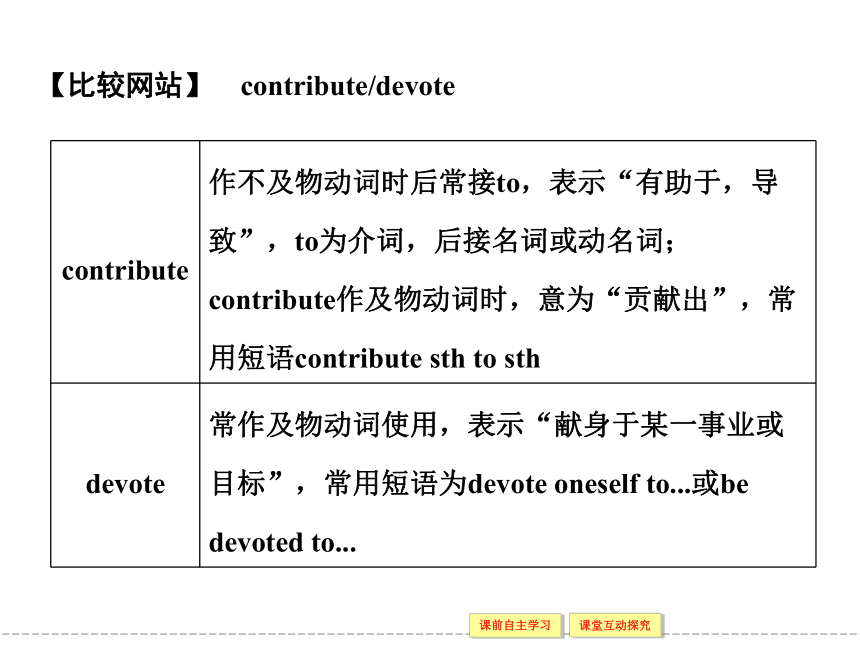 【比较网站】　contribute/devote

| contribute | 作不及物动词时后常接to，表示“有助于，导致”，to为介词，后接名词或动名词；contribute作及物动词时，意为“贡献出”，常用短语contribute sth to sth |
|---|---|
| devote | 常作及物动词使用，表示“献身于某一事业或目标”，常用短语为devote oneself to...或be devoted to... |

课前自主学习　课堂互动探究